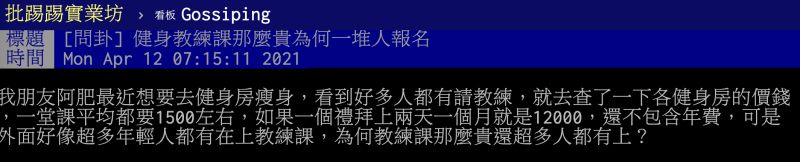 批踢踢實業坊 › 看板 Gossiping

標題 [問卦] 健身教練課那麼貴為何一堆人報名
時間 Mon Apr 12 07:15:11 2021

我朋友阿肥最近想要去健身房瘦身，看到好多人都有請教練，就去查了一下各健身房的價錢，一堂課平均都要1500左右，如果一個禮拜上兩天一個月就是12000，還不包含年費，可是外面好像超多年輕人都有在上教練課，為何教練課那麼貴還超多人都有上？